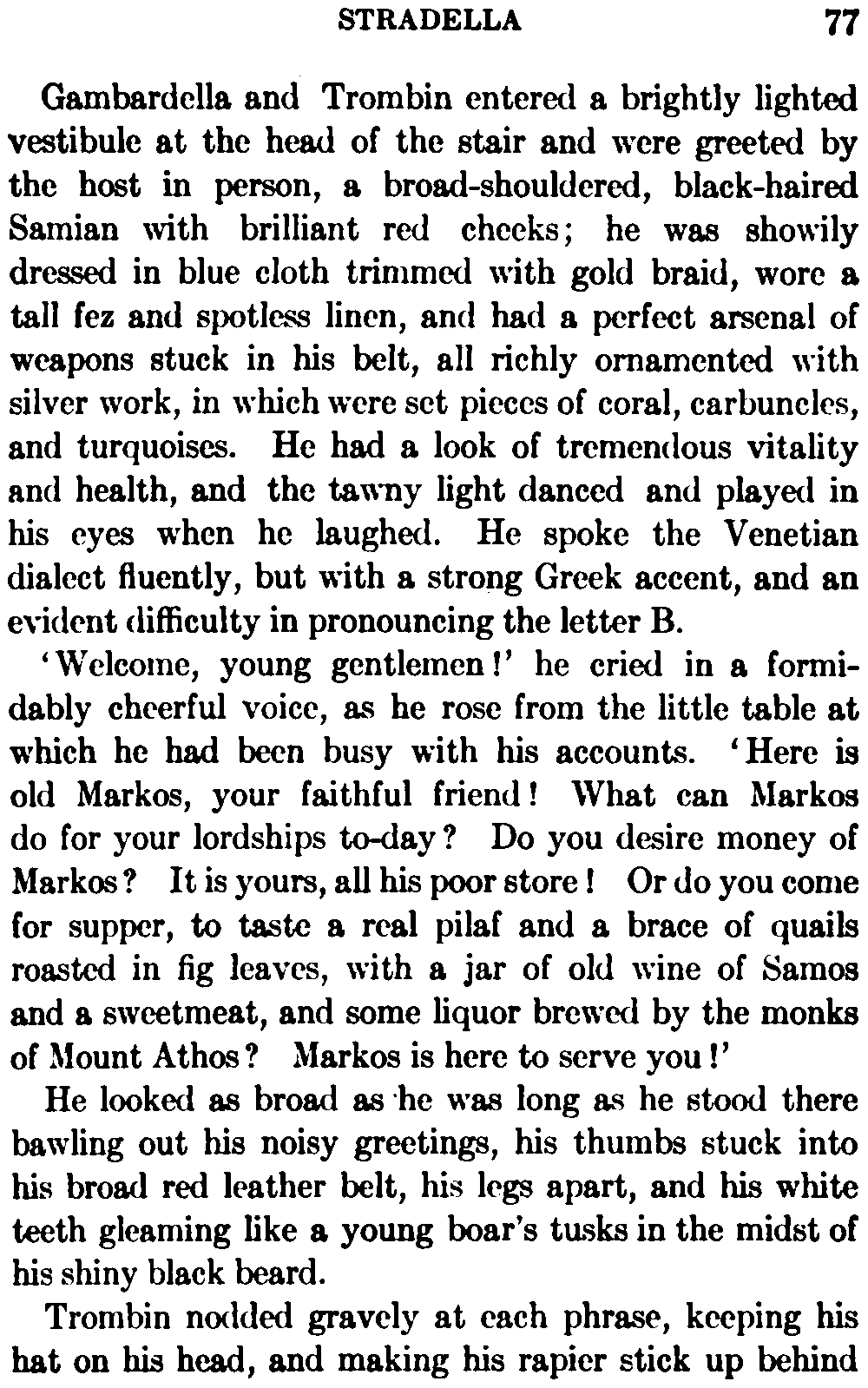 STRADELLA 77

Gambardella and Trombin entered a brightly lighted vestibule at the head of the stair and were greeted by the host in person, a broad-shouldered, black-haired Samian with brilliant red cheeks; he was showily dressed in blue cloth trimmed with gold braid, wore a tall fez and spotless linen, and had a perfect arsenal of weapons stuck in his belt, all richly ornamented with silver work, in which were set pieces of coral, carbuncles, and turquoises. He had a look of tremendous vitality and health, and the tawny light danced and played in his eyes when he laughed. He spoke the Venetian dialect fluently, but with a strong Greek accent, and an evident difficulty in pronouncing the letter B.

'Welcome, young gentlemen!' he cried in a formidably cheerful voice, as he rose from the little table at which he had been busy with his accounts. 'Here is old Markos, your faithful friend! What can Markos do for your lordships to-day? Do you desire money of Markos? It is yours, all his poor store! Or do you come for supper, to taste a real pilaf and a brace of quails roasted in fig leaves, with a jar of old wine of Samos and a sweetmeat, and some liquor brewed by the monks of Mount Athos? Markos is here to serve you!'

He looked as broad as he was long as he stood there bawling out his noisy greetings, his thumbs stuck into his broad red leather belt, his legs apart, and his white teeth gleaming like a young boar's tusks in the midst of his shiny black beard.

Trombin nodded gravely at each phrase, keeping his hat on his head, and making his rapier stick up behind